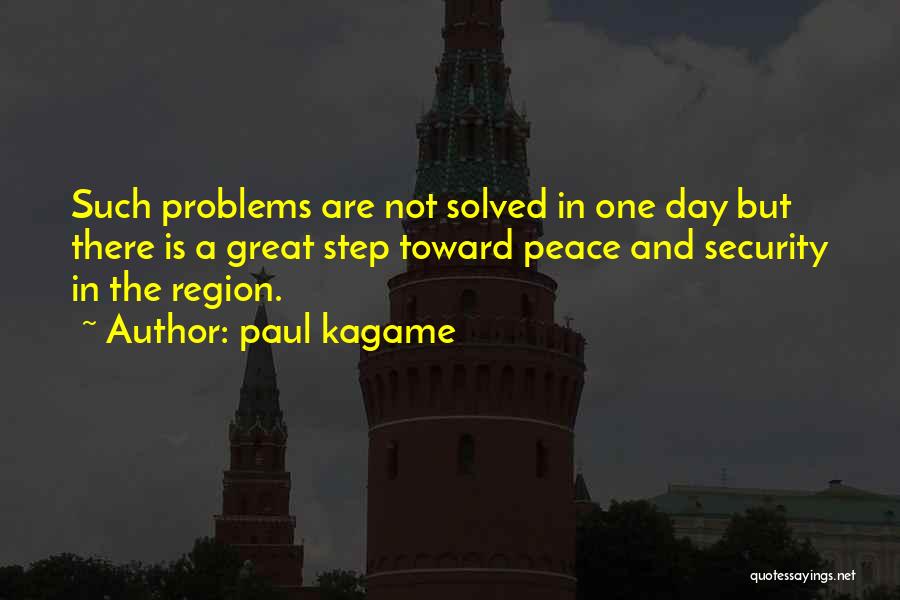 Such problems are not solved in one day but there is a great step toward peace and security in the region.

~ Author: paul kagame

quotessayings.net